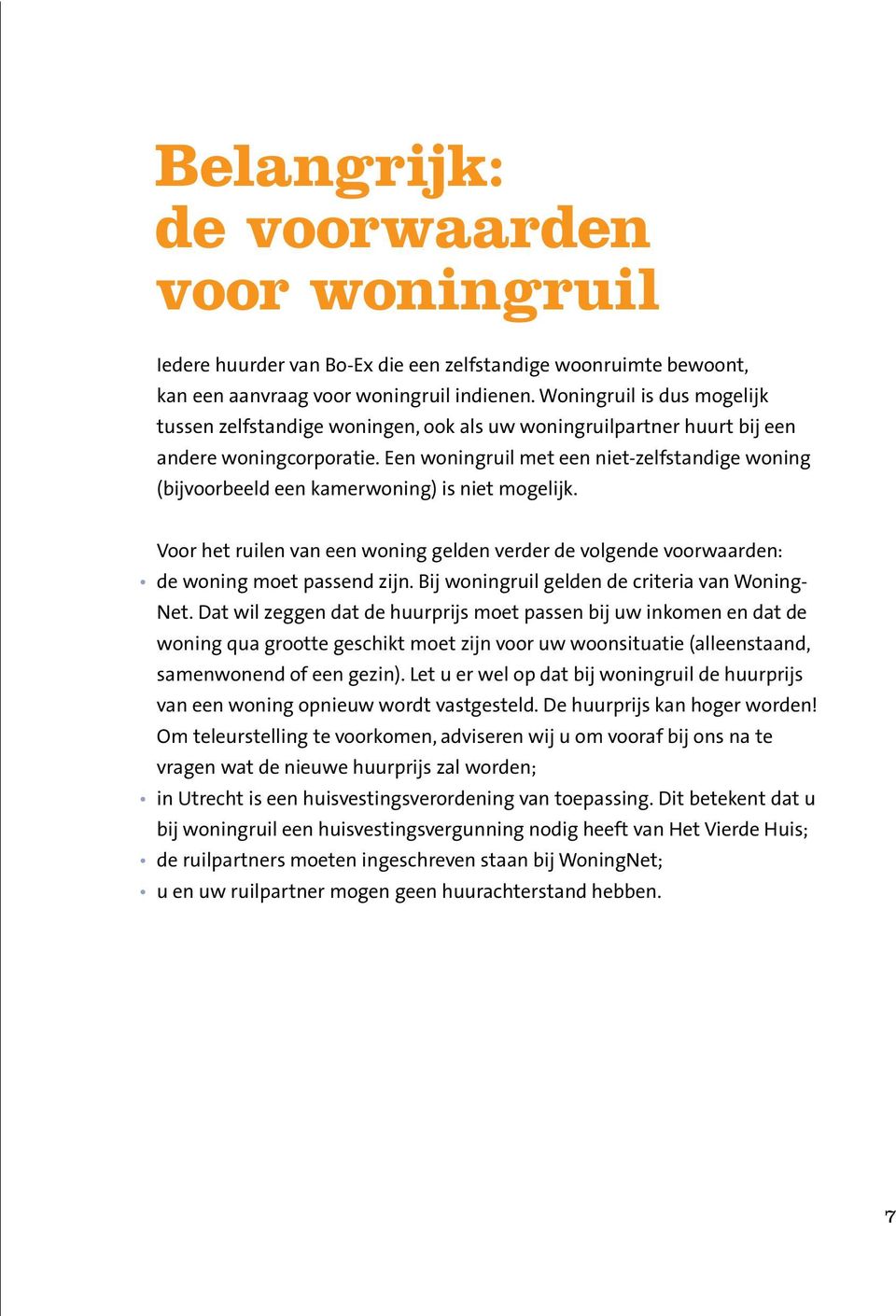 Belangrijk:
de voorwaarden
voor woningruil

Iedere huurder van Bo-Ex die een zelfstandige woonruimte bewoont, kan een aanvraag voor woningruil indienen. Woningruil is dus mogelijk tussen zelfstandige woningen, ook als uw woningruilpartner huurt bij een andere woningcorporatie. Een woningruil met een niet-zelfstandige woning (bijvoorbeeld een kamerwoning) is niet mogelijk.

Voor het ruilen van een woning gelden verder de volgende voorwaarden:
• de woning moet passend zijn. Bij woningruil gelden de criteria van WoningNet. Dat wil zeggen dat de huurprijs moet passen bij uw inkomen en dat de woning qua grootte geschikt moet zijn voor uw woonsituatie (alleenstaand, samenwonend of een gezin). Let u er wel op dat bij woningruil de huurprijs van een woning opnieuw wordt vastgesteld. De huurprijs kan hoger worden! Om teleurstelling te voorkomen, adviseren wij u om vooraf bij ons na te vragen wat de nieuwe huurprijs zal worden;
• in Utrecht is een huisvestingsverordening van toepassing. Dit betekent dat u bij woningruil een huisvestingsvergunning nodig heeft van Het Vierde Huis;
• de ruilpartners moeten ingeschreven staan bij WoningNet;
• u en uw ruilpartner mogen geen huurachterstand hebben.

7